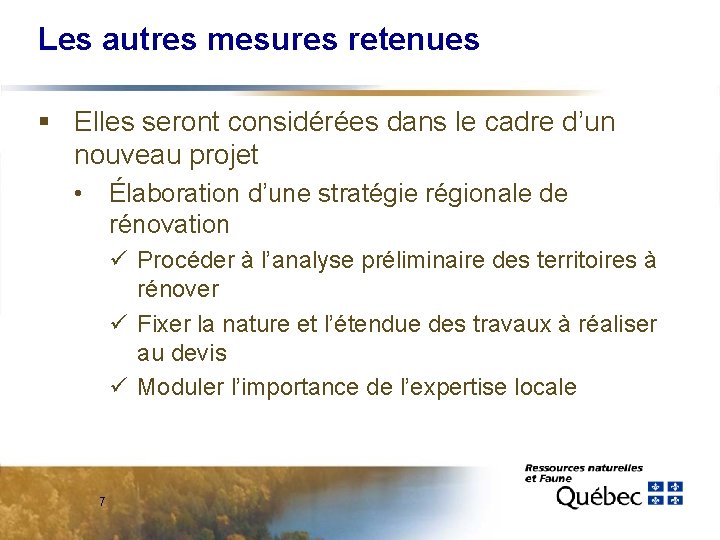 Les autres mesures retenues

▪ Elles seront considérées dans le cadre d'un nouveau projet

• Élaboration d'une stratégie régionale de rénovation

✓ Procéder à l'analyse préliminaire des territoires à rénover

✓ Fixer la nature et l'étendue des travaux à réaliser au devis

✓ Moduler l'importance de l'expertise locale

7

Ressources naturelles et Faune

Québec